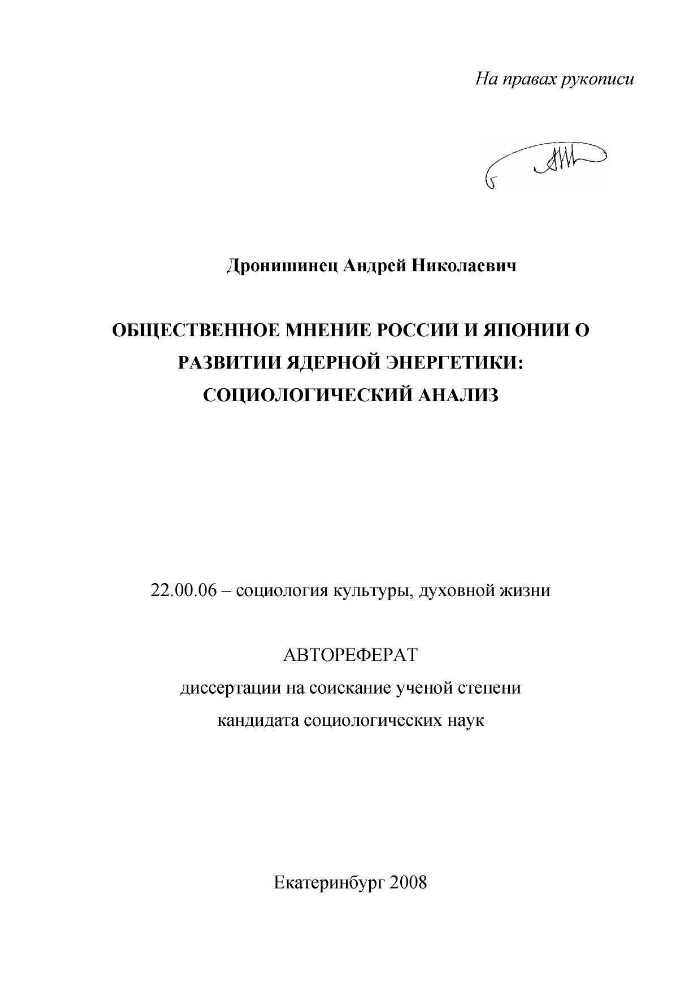 На правах рукописи

Дронишинец Андрей Николаевич

ОБЩЕСТВЕННОЕ МНЕНИЕ РОССИИ И ЯПОНИИ О РАЗВИТИИ ЯДЕРНОЙ ЭНЕРГЕТИКИ: СОЦИОЛОГИЧЕСКИЙ АНАЛИЗ

22.00.06 – социология культуры, духовной жизни

АВТОРЕФЕРАТ
диссертации на соискание ученой степени
кандидата социологических наук

Екатеринбург 2008